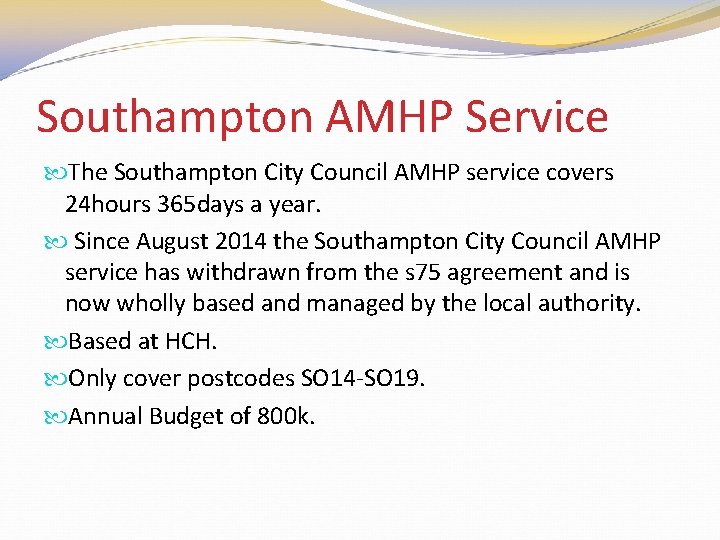 Southampton AMHP Service

The Southampton City Council AMHP service covers 24hours 365days a year.

Since August 2014 the Southampton City Council AMHP service has withdrawn from the s75 agreement and is now wholly based and managed by the local authority.

Based at HCH.

Only cover postcodes SO14-SO19.

Annual Budget of 800k.